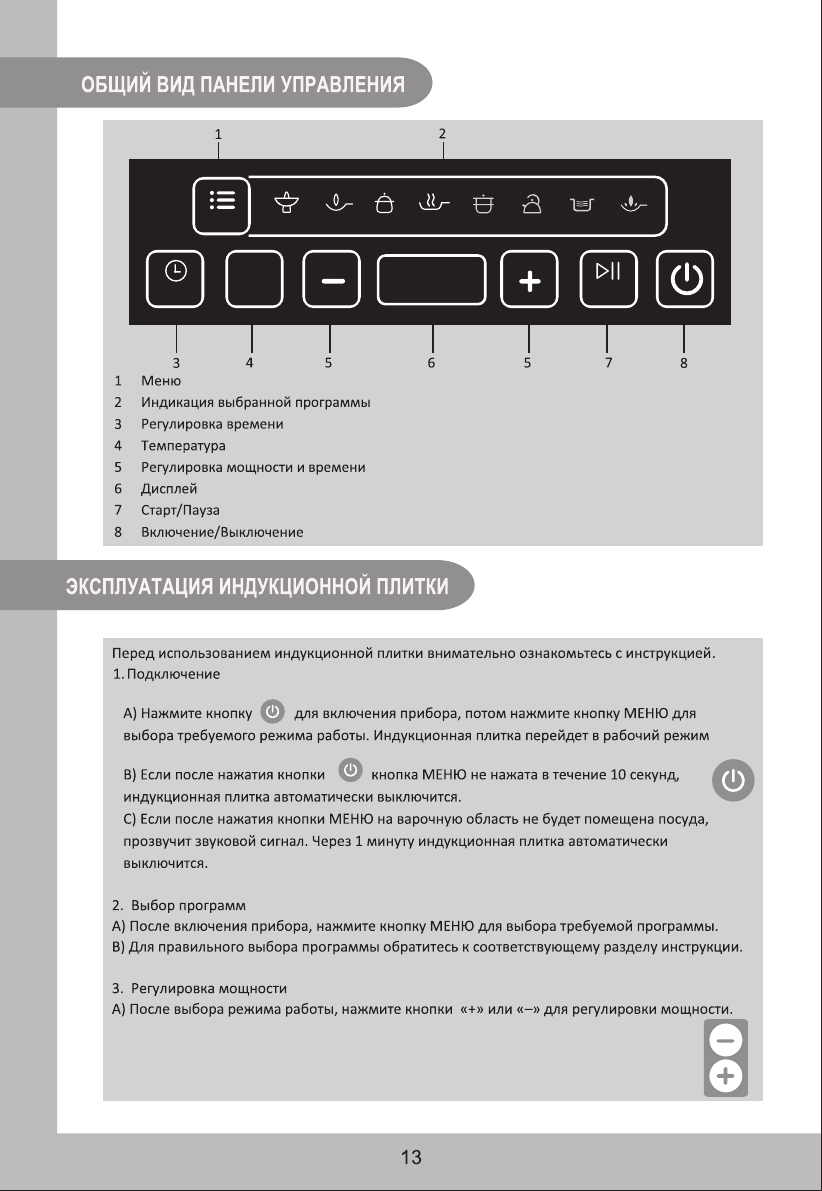 ОБЩИЙ ВИД ПАНЕЛИ УПРАВЛЕНИЯ

1 2

3 4 5 6 5 7 8

1 Меню
2 Индикация выбранной программы
3 Регулировка времени
4 Температура
5 Регулировка мощности и времени
6 Дисплей
7 Старт/Пауза
8 Включение/Выключение

ЭКСПЛУАТАЦИЯ ИНДУКЦИОННОЙ ПЛИТКИ

Перед использованием индукционной плитки внимательно ознакомьтесь с инструкцией.
1. Подключение

A) Нажмите кнопку для включения прибора, потом нажмите кнопку МЕНЮ для выбора требуемого режима работы. Индукционная плитка перейдет в рабочий режим

B) Если после нажатия кнопки кнопка МЕНЮ не нажата в течение 10 секунд, индукционная плитка автоматически выключится.
C) Если после нажатия кнопки МЕНЮ на варочную область не будет помещена посуда, прозвучит звуковой сигнал. Через 1 минуту индукционная плитка автоматически выключится.

2. Выбор программ
A) После включения прибора, нажмите кнопку МЕНЮ для выбора требуемой программы.
B) Для правильного выбора программы обратитесь к соответствующему разделу инструкции.

3. Регулировка мощности
A) После выбора режима работы, нажмите кнопки «+» или «–» для регулировки мощности.

13